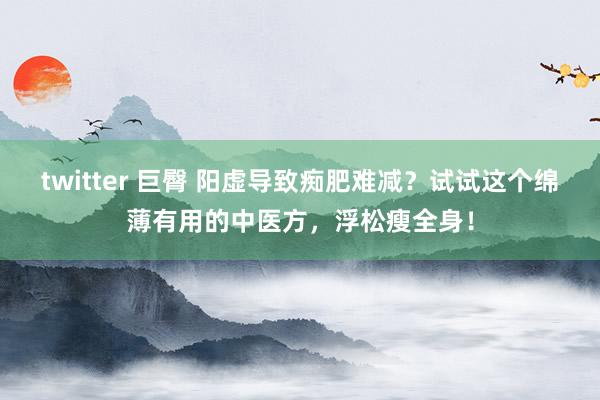 twitter 巨臀 阳虚导致痴肥难减？试试这个绵薄有用的中医方，浮松瘦全身！